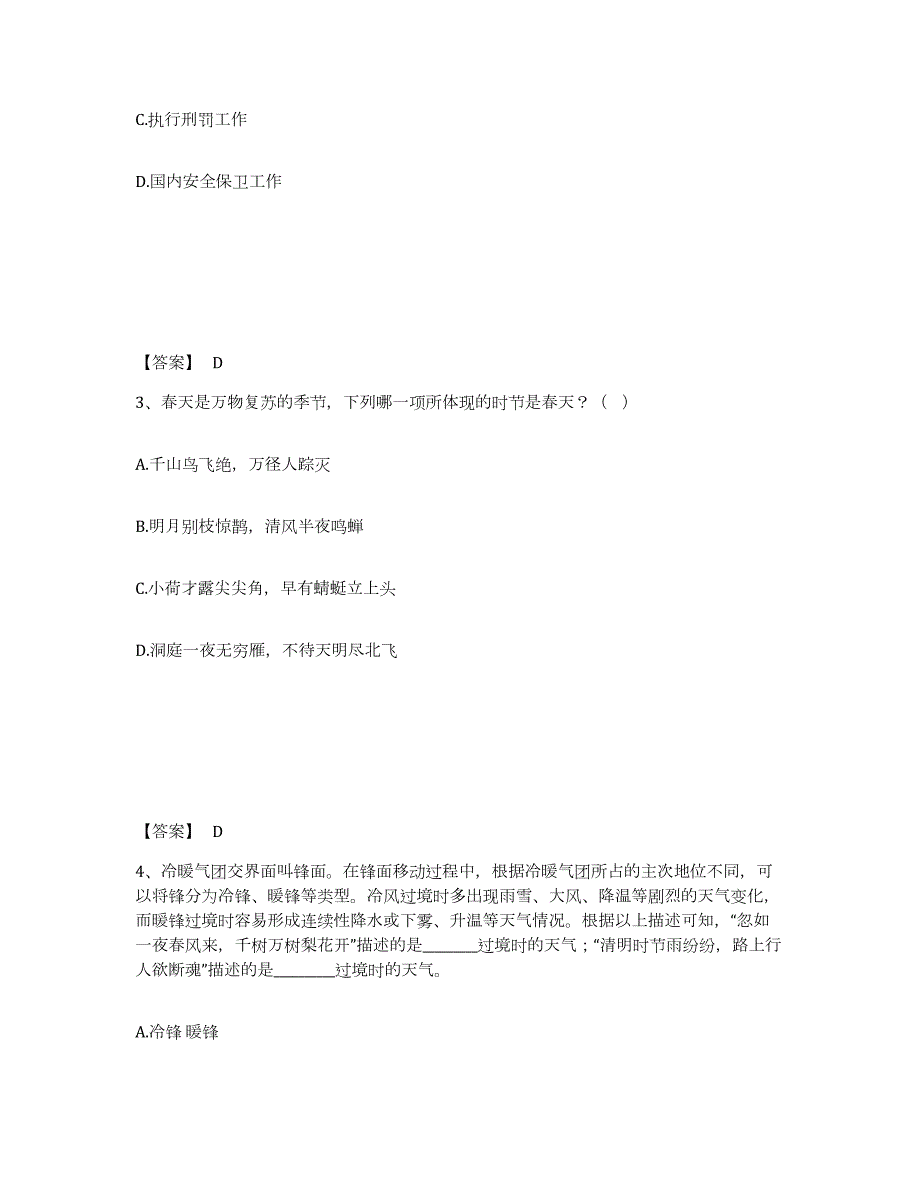 C.执行刑罚工作

D.国内安全保卫工作

【答案】 D

3、春天是万物复苏的季节，下列哪一项所体现的时节是春天？（ ）

A.千山鸟飞绝，万径人踪灭

B.明月别枝惊鹊，清风半夜鸣蝉

C.小荷才露尖尖角，早有蜻蜓立上头

D.洞庭一夜无穷雁，不待天明尽北飞

【答案】 D

4、冷暖气团交界面叫锋面。在锋面移动过程中，根据冷暖气团所占的主次地位不同，可以将锋分为冷锋、暖锋等类型。冷风过境时多出现雨雪、大风、降温等剧烈的天气变化，而暖锋过境时容易形成连续性降水或下雾、升温等天气情况。根据以上描述可知，“忽如一夜春风来，千树万树梨花开”描述的是________过境时的天气；“清明时节雨纷纷，路上行人欲断魂”描述的是________过境时的天气。

A.冷锋 暖锋